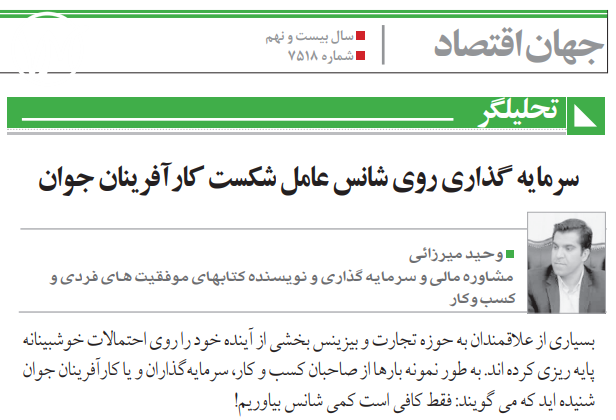 جهان اقتصاد

سال بیست و نهم
شماره ۷۵۱۸

تحلیلگر

سرمایه گذاری روی شانس عامل شکست کارآفرینان جوان

وحید میرزائی
مشاوره مالی و سرمایه گذاری و نویسنده کتابهای موفقیت های فردی و کسب وکار

بسیاری از علاقمندان به حوزه تجارت و بیزینس بخشی از آینده خود را روی احتمالات خوشبینانه پایه ریزی کرده اند. به طور نمونه بارها از صاحبان کسب و کار، سرمایه گذاران و یا کارآفرینان جوان شنیده اید که می گویند: فقط کافی است کمی شانس بیاوریم!